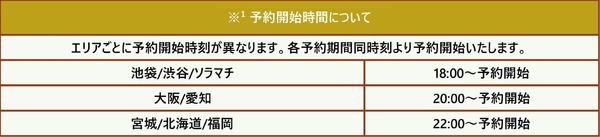 ※$^1$ 予約開始時間について

エリアごとに予約開始時刻が異なります。各予約期間同時刻より予約開始いたします。

| 池袋/渋谷/ソラマチ | 18:00～予約開始 |
|---|---|
| 大阪/愛知 | 20:00～予約開始 |
| 宮城/北海道/福岡 | 22:00～予約開始 |